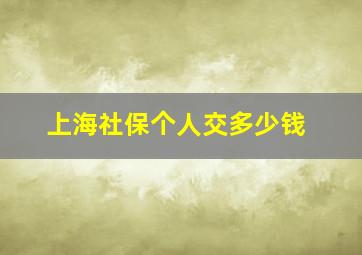 上海社保个人交多少钱